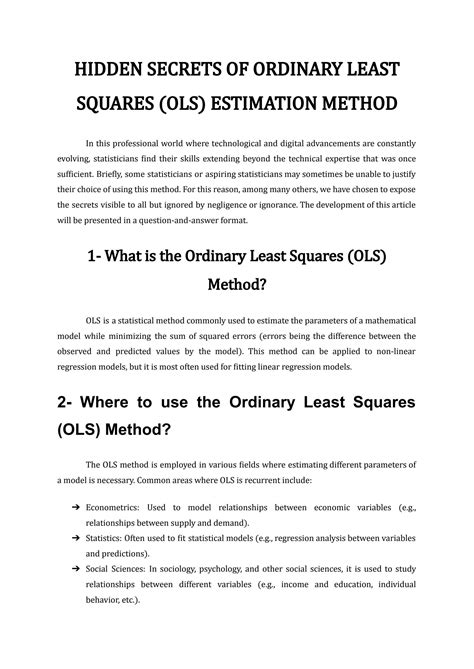 HIDDEN SECRETS OF ORDINARY LEAST SQUARES (OLS) ESTIMATION METHOD

In this professional world where technological and digital advancements are constantly evolving, statisticians find their skills extending beyond the technical expertise that was once sufficient. Briefly, some statisticians or aspiring statisticians may sometimes be unable to justify their choice of using this method. For this reason, among many others, we have chosen to expose the secrets visible to all but ignored by negligence or ignorance. The development of this article will be presented in a question-and-answer format.

1- What is the Ordinary Least Squares (OLS) Method?

OLS is a statistical method commonly used to estimate the parameters of a mathematical model while minimizing the sum of squared errors (errors being the difference between the observed and predicted values by the model). This method can be applied to non-linear regression models, but it is most often used for fitting linear regression models.

2- Where to use the Ordinary Least Squares (OLS) Method?

The OLS method is employed in various fields where estimating different parameters of a model is necessary. Common areas where OLS is recurrent include:

➔ Econometrics: Used to model relationships between economic variables (e.g., relationships between supply and demand).
➔ Statistics: Often used to fit statistical models (e.g., regression analysis between variables and predictions).
➔ Social Sciences: In sociology, psychology, and other social sciences, it is used to study relationships between different variables (e.g., income and education, individual behavior, etc.).